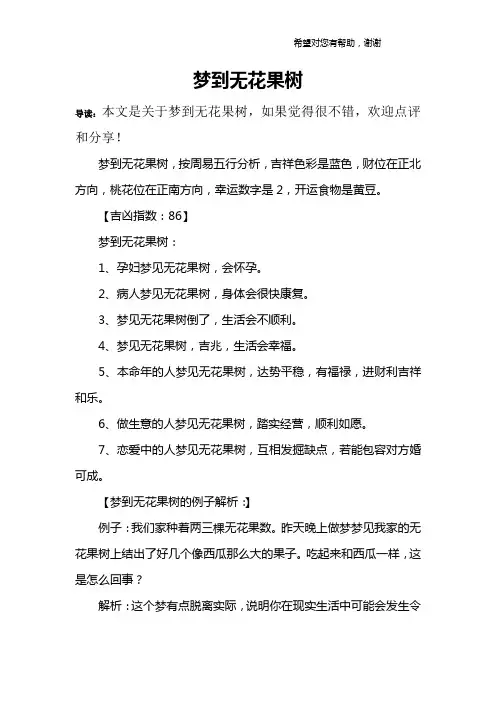 希望对您有帮助，谢谢

梦到无花果树

导读：本文是关于梦到无花果树，如果觉得很不错，欢迎点评和分享！

梦到无花果树，按周易五行分析，吉祥色彩是蓝色，财位在正北方向，桃花位在正南方向，幸运数字是 2，开运食物是黄豆。

【吉凶指数：86】

梦到无花果树：

1、孕妇梦见无花果树，会怀孕。

2、病人梦见无花果树，身体会很快康复。

3、梦见无花果树倒了，生活会不顺利。

4、梦见无花果树，吉兆，生活会幸福。

5、本命年的人梦见无花果树，达势平稳，有福禄，进财利吉祥和乐。

6、做生意的人梦见无花果树，踏实经营，顺利如愿。

7、恋爱中的人梦见无花果树，互相发掘缺点，若能包容对方婚可成。

【梦到无花果树的例子解析：】

例子：我们家种着两三棵无花果数。昨天晚上做梦梦见我家的无花果树上结出了好几个像西瓜那么大的果子。吃起来和西瓜一样，这是怎么回事？

解析：这个梦有点脱离实际，说明你在现实生活中可能会发生令